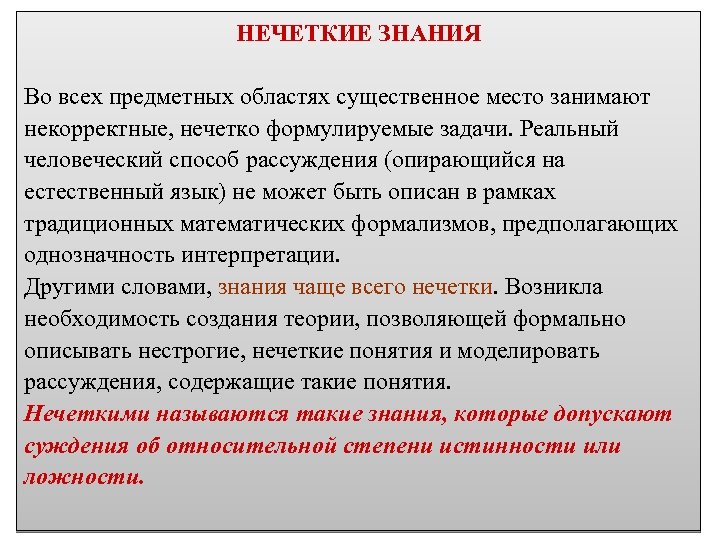 НЕЧЕТКИЕ ЗНАНИЯ

Во всех предметных областях существенное место занимают некорректные, нечетко формулируемые задачи. Реальный человеческий способ рассуждения (опирающийся на естественный язык) не может быть описан в рамках традиционных математических формализмов, предполагающих однозначность интерпретации.
Другими словами, знания чаще всего нечетки. Возникла необходимость создания теории, позволяющей формально описывать нестрогие, нечеткие понятия и моделировать рассуждения, содержащие такие понятия.
Нечеткими называются такие знания, которые допускают суждения об относительной степени истинности или ложности.